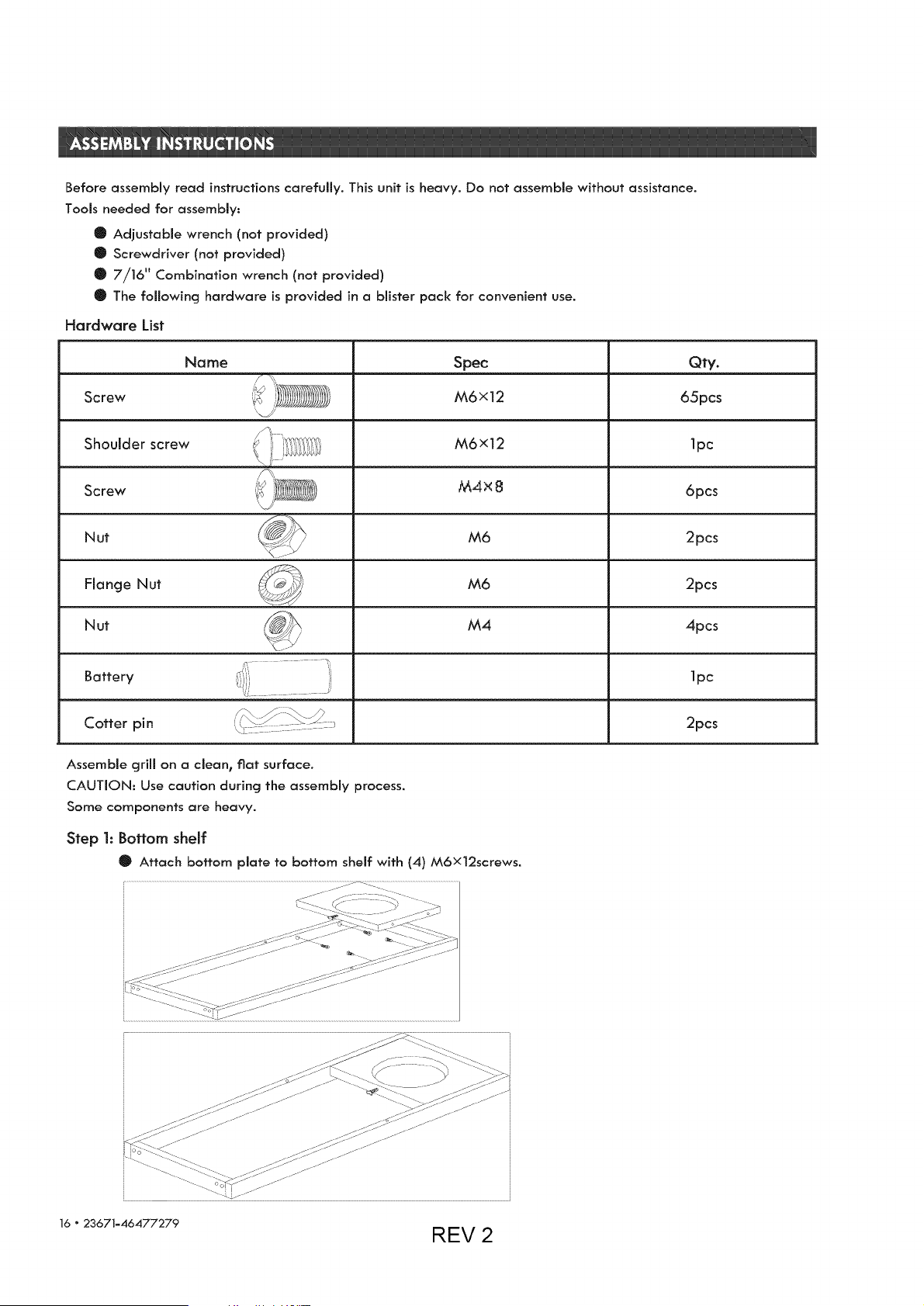 ASSEMBLY INSTRUCTIONS

Before assembly read instructions carefully. This unit is heavy. Do not assemble without assistance.

Tools needed for assembly:

• Adjustable wrench (not provided)
• Screwdriver (not provided)
• 7/16" Combination wrench (not provided)
• The following hardware is provided in a blister pack for convenient use.

Hardware List

| Name | Spec | Qty. |
|---|---|---|
| Screw | M6×12 | 65pcs |
| Shoulder screw | M6×12 | 1pc |
| Screw | M4×8 | 6pcs |
| Nut | M6 | 2pcs |
| Flange Nut | M6 | 2pcs |
| Nut | M4 | 4pcs |
| Battery |  | 1pc |
| Cotter pin |  | 2pcs |

Assemble grill on a clean, flat surface.
CAUTION: Use caution during the assembly process.
Some components are heavy.

Step 1: Bottom shelf

• Attach bottom plate to bottom shelf with (4) M6×12screws.

16 • 23671-46477279

REV 2